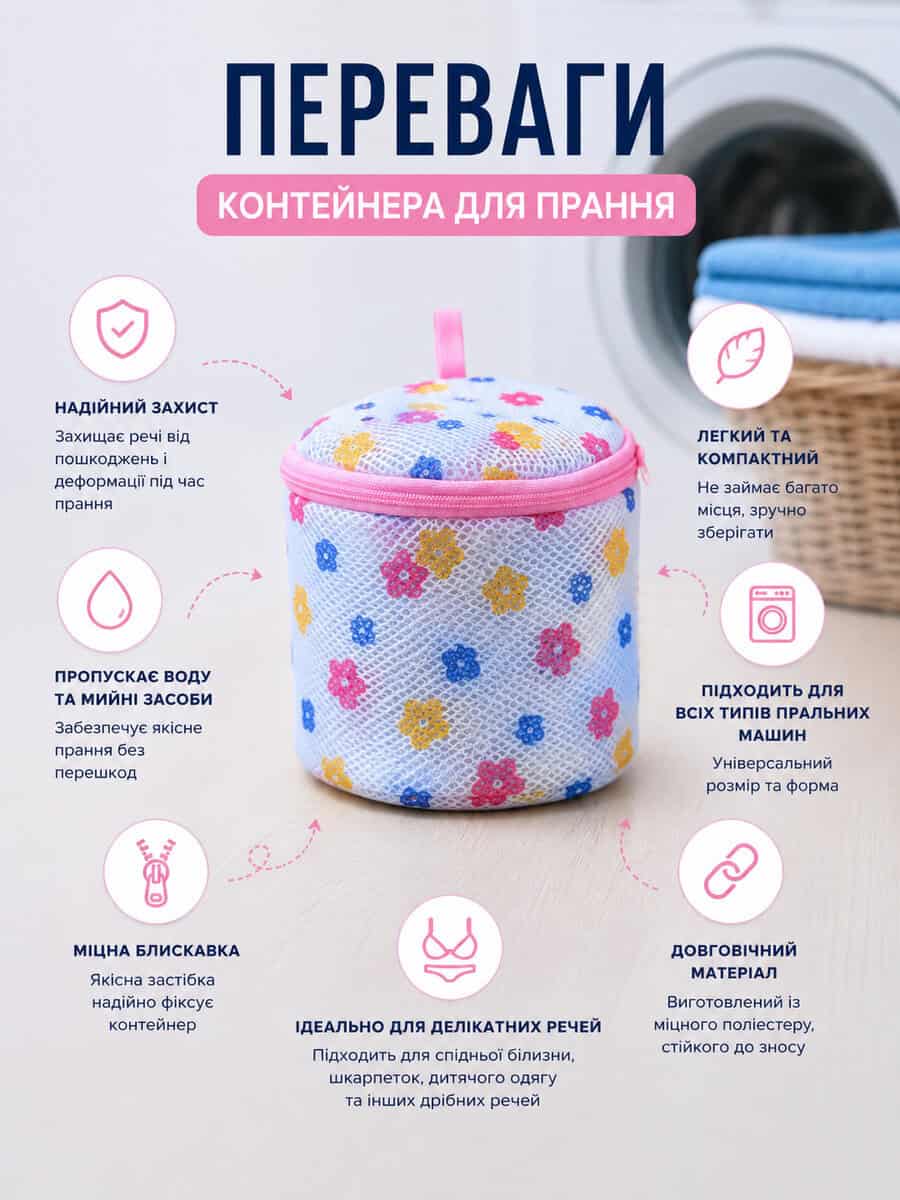 ПЕРЕВАГИ

КОНТЕЙНЕРА ДЛЯ ПРАННЯ

НАДІЙНИЙ ЗАХИСТ

Захищає речі від пошкоджень і деформації під час прання

ПРОПУСКАЄ ВОДУ ТА МИЙНІ ЗАСОБИ

Забезпечує якісне прання без перешкод

МІЦНА БЛИСКАВКА

Якісна застібка надійно фіксує контейнер

ІДЕАЛЬНО ДЛЯ ДЕЛІКАТНИХ РЕЧЕЙ

Підходить для спідньої білизни, шкарпеток, дитячого одягу та інших дрібних речей

ЛЕГКИЙ ТА КОМПАКТНИЙ

Не займає багато місця, зручно зберігати

ПІДХОДИТЬ ДЛЯ ВСІХ ТИПІВ ПРАЛЬНИХ МАШИН

Універсальний розмір та форма

ДОВГОВІЧНИЙ МАТЕРІАЛ

Виготовлений із міцного поліестеру, стійкого до зносу